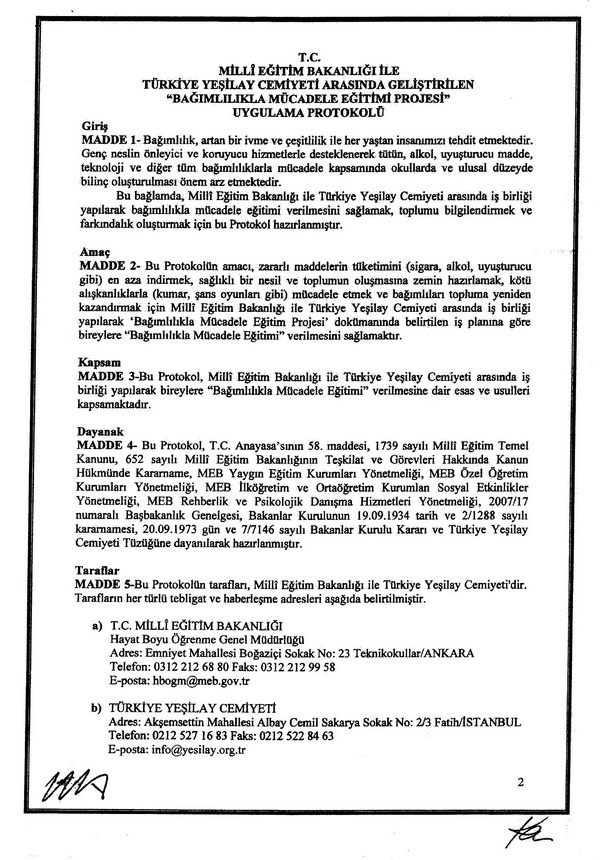 T.C.
MİLLÎ EĞİTİM BAKANLIĞI İLE
TÜRKİYE YEŞİLAY CEMİYETİ ARASINDA GELİŞTİRİLEN
"BAĞIMLILIKLA MÜCADELE EĞİTİMİ PROJESİ"
UYGULAMA PROTOKOLÜ

Giriş
MADDE 1- Bağımlılık, artan bir ivme ve çeşitlilik ile her yaştan insanımızı tehdit etmektedir. Genç neslin önleyici ve koruyucu hizmetlerle desteklenerek tütün, alkol, uyuşturucu madde, teknoloji ve diğer tüm bağımlılıklarla mücadele kapsamında okullarda ve ulusal düzeyde bilinç oluşturulması önem arz etmektedir.

Bu bağlamda, Millî Eğitim Bakanlığı ile Türkiye Yeşilay Cemiyeti arasında iş birliği yapılarak bağımlılıkla mücadele eğitimi verilmesini sağlamak, toplumu bilgilendirmek ve farkındalık oluşturmak için bu Protokol hazırlanmıştır.

Amaç
MADDE 2- Bu Protokolün amacı, zararlı maddelerin tüketimini (sigara, alkol, uyuşturucu gibi) en aza indirmek, sağlıklı bir nesil ve toplumun oluşmasına zemin hazırlamak, kötü alışkanlıklarla (kumar, şans oyunları gibi) mücadele etmek ve bağımlıları topluma yeniden kazandırmak için Millî Eğitim Bakanlığı ile Türkiye Yeşilay Cemiyeti arasında iş birliği yapılarak 'Bağımlılıkla Mücadele Eğitim Projesi' dokümanında belirtilen iş planına göre bireylere "Bağımlılıkla Mücadele Eğitimi" verilmesini sağlamaktır.

Kapsam
MADDE 3-Bu Protokol, Millî Eğitim Bakanlığı ile Türkiye Yeşilay Cemiyeti arasında iş birliği yapılarak bireylere "Bağımlılıkla Mücadele Eğitimi" verilmesine dair esas ve usulleri kapsamaktadır.

Dayanak
MADDE 4- Bu Protokol, T.C. Anayasa'sının 58. maddesi, 1739 sayılı Millî Eğitim Temel Kanunu, 652 sayılı Millî Eğitim Bakanlığının Teşkilat ve Görevleri Hakkında Kanun Hükmünde Kararname, MEB Yaygın Eğitim Kurumları Yönetmeliği, MEB Özel Öğretim Kurumları Yönetmeliği, MEB İlköğretim ve Ortaöğretim Kurumları Sosyal Etkinlikler Yönetmeliği, MEB Rehberlik ve Psikolojik Danışma Hizmetleri Yönetmeliği, 2007/17 numaralı Başbakanlık Genelgesi, Bakanlar Kurulunun 19.09.1934 tarih ve 2/1288 sayılı kararnamesi, 20.09.1973 gün ve 7/7146 sayılı Bakanlar Kurulu Kararı ve Türkiye Yeşilay Cemiyeti Tüzüğüne dayanılarak hazırlanmıştır.

Taraflar
MADDE 5-Bu Protokolün tarafları, Millî Eğitim Bakanlığı ile Türkiye Yeşilay Cemiyeti'dir. Tarafların her türlü tebligat ve haberleşme adresleri aşağıda belirtilmiştir.

a) T.C. MİLLÎ EĞİTİM BAKANLIĞI
Hayat Boyu Öğrenme Genel Müdürlüğü
Adres: Emniyet Mahallesi Boğaziçi Sokak No: 23 Teknikokullar/ANKARA
Telefon: 0312 212 68 80 Faks: 0312 212 99 58
E-posta: hbogm@meb.gov.tr

b) TÜRKİYE YEŞİLAY CEMİYETİ
Adres: Akşemsettin Mahallesi Albay Cemil Sakarya Sokak No: 2/3 Fatih/İSTANBUL
Telefon: 0212 527 16 83 Faks: 0212 522 84 63
E-posta: info@yesilay.org.tr

2